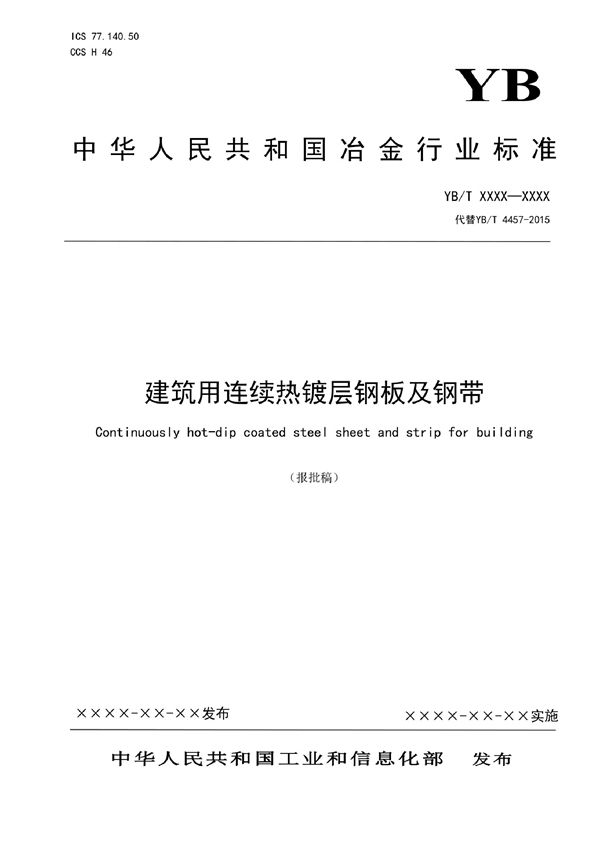 ICS 77.140.50
CCS H 46

YB

中华人民共和国冶金行业标准

YB/T XXXX—XXXX
代替YB/T 4457-2015

建筑用连续热镀层钢板及钢带

Continuously hot-dip coated steel sheet and strip for building

（报批稿）

××××-××-××发布

××××-××-××实施

中华人民共和国工业和信息化部　发布